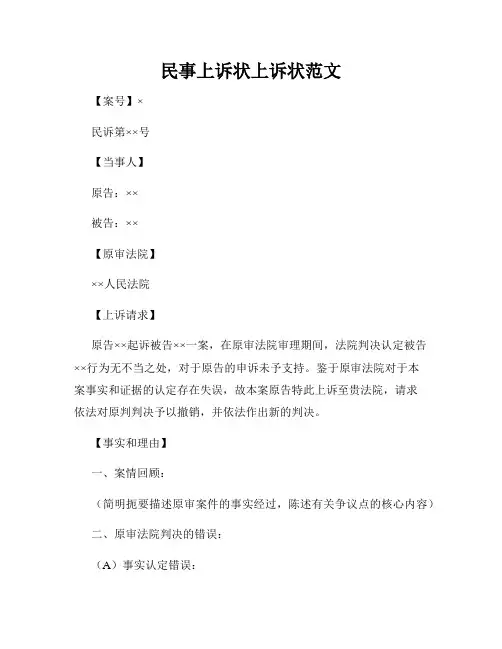 民事上诉状上诉状范文

【案号】×

民诉第××号

【当事人】

原告：××

被告：××

【原审法院】

××人民法院

【上诉请求】

原告××起诉被告××一案，在原审法院审理期间，法院判决认定被告××行为无不当之处，对于原告的申诉未予支持。鉴于原审法院对于本案事实和证据的认定存在失误，故本案原告特此上诉至贵法院，请求依法对原判判决予以撤销，并依法作出新的判决。

【事实和理由】

一、案情回顾：

（简明扼要描述原审案件的事实经过，陈述有关争议点的核心内容）

二、原审法院判决的错误：

（A）事实认定错误：